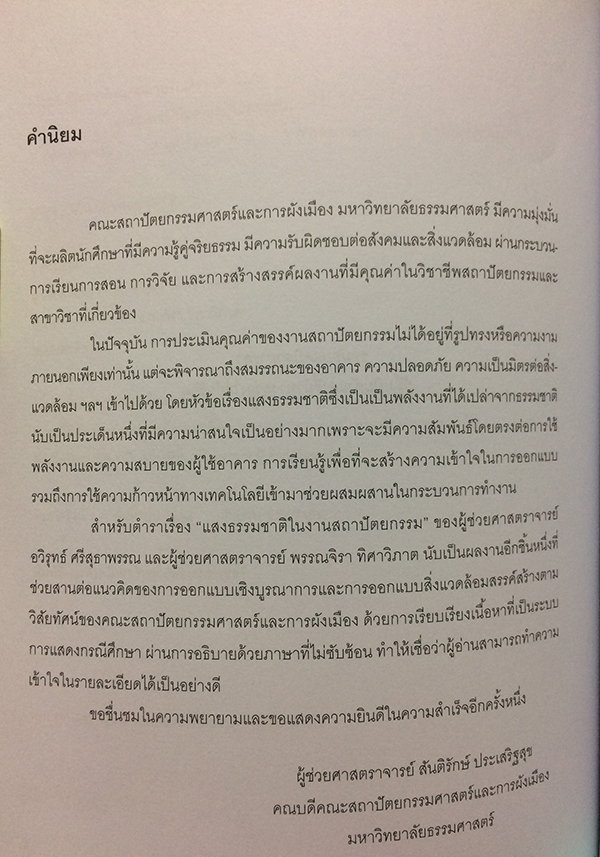 คำนิยม

คณะสถาปัตยกรรมศาสตร์และการผังเมือง มหาวิทยาลัยธรรมศาสตร์ มีความมุ่งมั่นที่จะผลิตนักศึกษาที่มีความรู้คู่จริยธรรม มีความรับผิดชอบต่อสังคมและสิ่งแวดล้อม ผ่านกระบวนการเรียนการสอน การวิจัย และการสร้างสรรค์ผลงานที่มีคุณค่าในวิชาชีพสถาปัตยกรรมและสาขาวิชาที่เกี่ยวข้อง

ในปัจจุบัน การประเมินคุณค่าของงานสถาปัตยกรรมไม่ได้อยู่ที่รูปทรงหรือความงามภายนอกเพียงเท่านั้น แต่จะพิจารณาถึงสมรรถนะของอาคาร ความปลอดภัย ความเป็นมิตรต่อสิ่งแวดล้อม ฯลฯ เข้าไปด้วย โดยหัวข้อเรื่องแสงธรรมชาติซึ่งเป็นเป็นพลังงานที่ได้เปล่าจากธรรมชาติ นับเป็นประเด็นหนึ่งที่มีความน่าสนใจเป็นอย่างมากเพราะจะมีความสัมพันธ์โดยตรงต่อการใช้พลังงานและความสบายของผู้ใช้อาคาร การเรียนรู้เพื่อที่จะสร้างความเข้าใจในการออกแบบ รวมถึงการใช้ความก้าวหน้าทางเทคโนโลยีเข้ามาช่วยผสมผสานในกระบวนการทำงาน

สำหรับตำราเรื่อง "แสงธรรมชาติในงานสถาปัตยกรรม" ของผู้ช่วยศาสตราจารย์ อวิรุทธ์ ศรีสุธาพรรณ และผู้ช่วยศาสตราจารย์ พรรณจิรา ทิศาวิภาต นับเป็นผลงานอีกชิ้นหนึ่งที่ช่วยสานต่อแนวคิดของการออกแบบเชิงบูรณาการและการออกแบบสิ่งแวดล้อมสรรค์สร้างตามวิสัยทัศน์ของคณะสถาปัตยกรรมศาสตร์และการผังเมือง ด้วยการเรียบเรียงเนื้อหาที่เป็นระบบ การแสดงกรณีศึกษา ผ่านการอธิบายด้วยภาษาที่ไม่ซับซ้อน ทำให้เชื่อว่าผู้อ่านสามารถทำความเข้าใจในรายละเอียดได้เป็นอย่างดี

ขอชื่นชมในความพยายามและขอแสดงความยินดีในความสำเร็จอีกครั้งหนึ่ง

ผู้ช่วยศาสตราจารย์ สันติรักษ์ ประเสริฐสุข
คณบดีคณะสถาปัตยกรรมศาสตร์และการผังเมือง
มหาวิทยาลัยธรรมศาสตร์